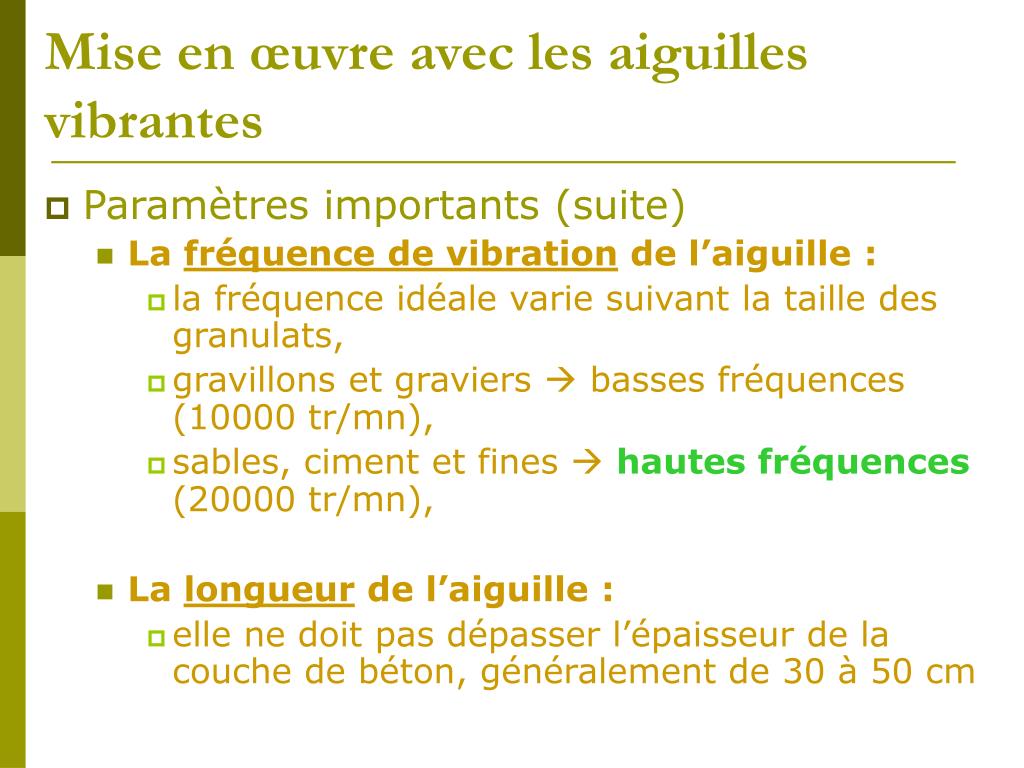 Mise en œuvre avec les aiguilles vibrantes

Paramètres importants (suite)

La fréquence de vibration de l’aiguille :

la fréquence idéale varie suivant la taille des granulats,

gravillons et graviers → basses fréquences (10000 tr/mn),

sables, ciment et fines → hautes fréquences (20000 tr/mn),

La longueur de l’aiguille :

elle ne doit pas dépasser l’épaisseur de la couche de béton, généralement de 30 à 50 cm